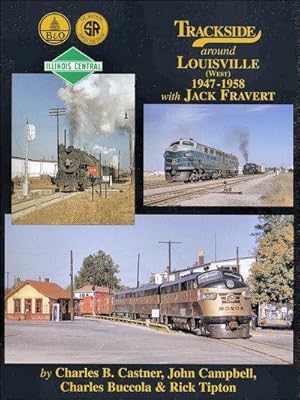 B&O

SR

ILLINOIS CENTRAL

TRACKSIDE around LOUISVILLE (WEST) 1947-1958 with JACK FRAVERT

MONON

by Charles B. Castner, John Campbell, Charles Buccola & Rick Tipton